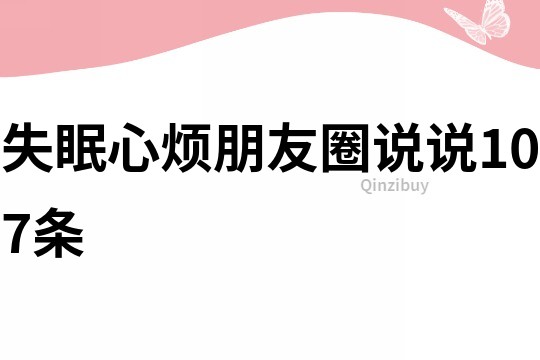 失眠心烦朋友圈说说107条

Qinzibuy